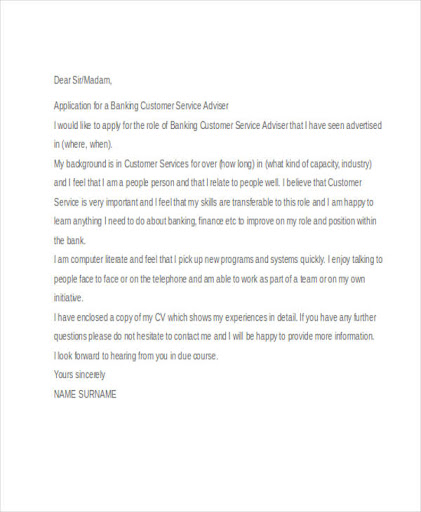 Dear Sir/Madam,

Application for a Banking Customer Service Adviser

I would like to apply for the role of Banking Customer Service Adviser that I have seen advertised in (where, when).

My background is in Customer Services for over (how long) in (what kind of capacity, industry) and I feel that I am a people person and that I relate to people well. I believe that Customer Service is very important and I feel that my skills are transferable to this role and I am happy to learn anything I need to do about banking, finance etc to improve on my role and position within the bank.

I am computer literate and feel that I pick up new programs and systems quickly. I enjoy talking to people face to face or on the telephone and am able to work as part of a team or on my own initiative.

I have enclosed a copy of my CV which shows my experiences in detail. If you have any further questions please do not hesitate to contact me and I will be happy to provide more information.

I look forward to hearing from you in due course.

Yours sincerely

NAME SURNAME